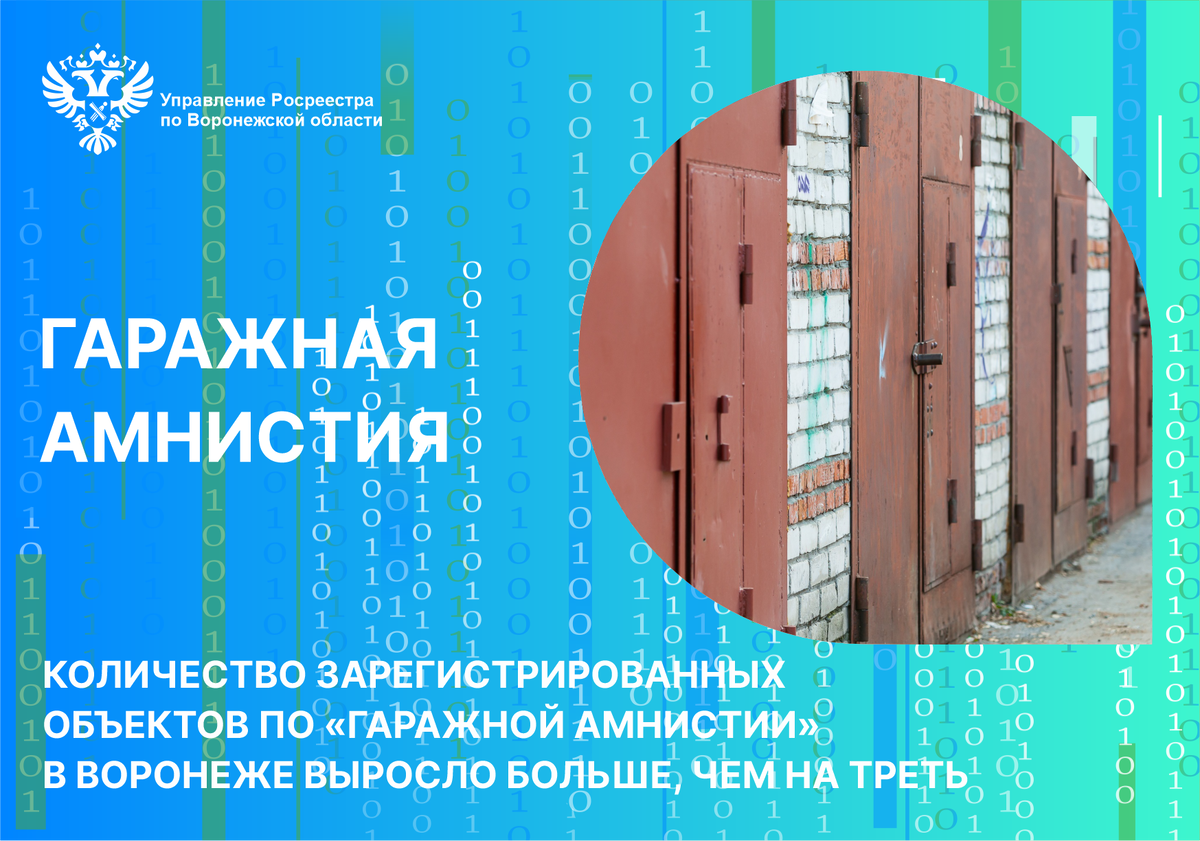 Управление Росреестра по Воронежской области

ГАРАЖНАЯ АМНИСТИЯ

КОЛИЧЕСТВО ЗАРЕГИСТРИРОВАННЫХ ОБЪЕКТОВ ПО «ГАРАЖНОЙ АМНИСТИИ» В ВОРОНЕЖЕ ВЫРОСЛО БОЛЬШЕ, ЧЕМ НА ТРЕТЬ